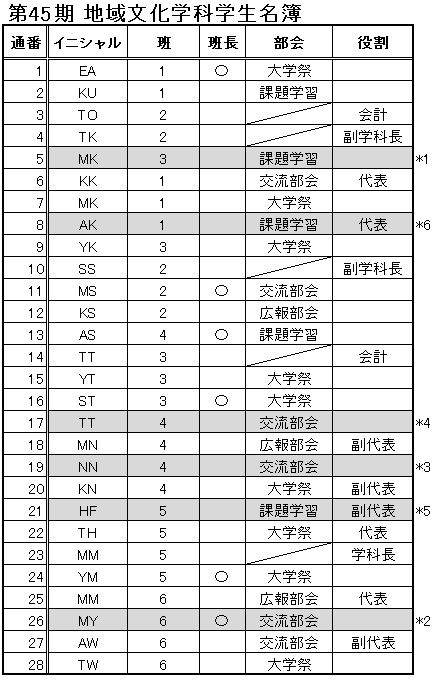 第45期 地域文化学科学生名簿

| 通番 | イニシャル | 班 | 班長 | 部会 | 役割 | |
|---|---|---|---|---|---|---|
| 1 | EA | 1 | ○ | 大学祭 | | |
| 2 | KU | 1 | | 課題学習 | | |
| 3 | TO | 2 | | | 会計 | |
| 4 | TK | 2 | | | 副学科長 | |
| 5 | MK | 3 | | 課題学習 | | *1 |
| 6 | KK | 1 | | 交流部会 | 代表 | |
| 7 | MK | 1 | | 大学祭 | | |
| 8 | AK | 1 | | 課題学習 | 代表 | *6 |
| 9 | YK | 3 | | 大学祭 | | |
| 10 | SS | 2 | | | 副学科長 | |
| 11 | MS | 2 | ○ | 交流部会 | | |
| 12 | KS | 2 | | 広報部会 | | |
| 13 | AS | 4 | ○ | 課題学習 | | |
| 14 | TT | 3 | | | 会計 | |
| 15 | YT | 3 | | 大学祭 | | |
| 16 | ST | 3 | ○ | 大学祭 | | |
| 17 | TT | 4 | | 交流部会 | | *4 |
| 18 | MN | 4 | | 広報部会 | 副代表 | |
| 19 | NN | 4 | | 交流部会 | | *3 |
| 20 | KN | 4 | | 大学祭 | 副代表 | |
| 21 | HF | 5 | | 課題学習 | 副代表 | *5 |
| 22 | TH | 5 | | 大学祭 | 代表 | |
| 23 | MM | 5 | | | 学科長 | |
| 24 | YM | 5 | ○ | 大学祭 | | |
| 25 | MM | 6 | | 広報部会 | 代表 | |
| 26 | MY | 6 | ○ | 交流部会 | | *2 |
| 27 | AW | 6 | | 交流部会 | 副代表 | |
| 28 | TW | 6 | | 大学祭 | | |